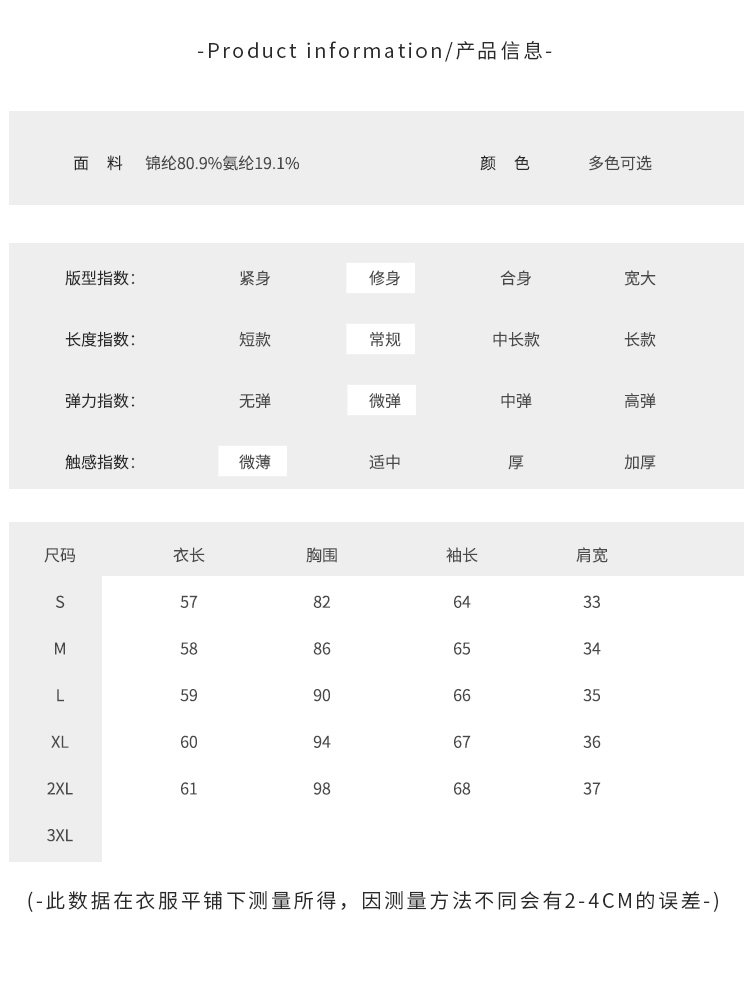 -Product information/产品信息-

面 料 锦纶80.9%氨纶19.1% 颜 色 多色可选

| 版型指数: | 紧身 | 修身 | 合身 | 宽大 |
|---|---|---|---|---|
| 长度指数: | 短款 | 常规 | 中长款 | 长款 |
| 弹力指数: | 无弹 | 微弹 | 中弹 | 高弹 |
| 触感指数: | 微薄 | 适中 | 厚 | 加厚 |

| 尺码 | 衣长 | 胸围 | 袖长 | 肩宽 |
|---|---|---|---|---|
| S | 57 | 82 | 64 | 33 |
| M | 58 | 86 | 65 | 34 |
| L | 59 | 90 | 66 | 35 |
| XL | 60 | 94 | 67 | 36 |
| 2XL | 61 | 98 | 68 | 37 |
| 3XL | | | | |

(-此数据在衣服平铺下测量所得，因测量方法不同会有2-4CM的误差-)